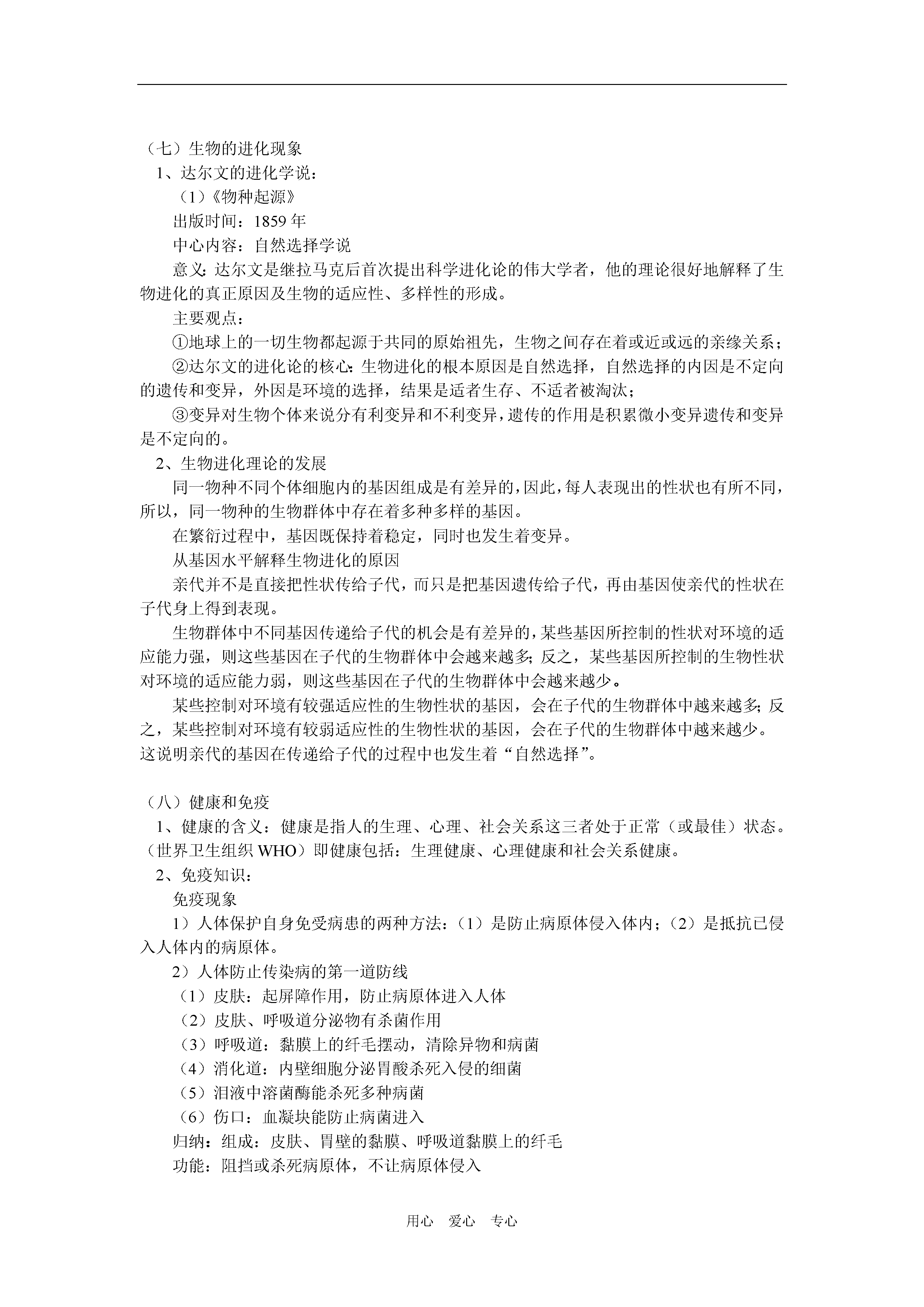 （七）生物的进化现象

1、达尔文的进化学说：

（1）《物种起源》

出版时间：1859 年

中心内容：自然选择学说

意义：达尔文是继拉马克后首次提出科学进化论的伟大学者，他的理论很好地解释了生物进化的真正原因及生物的适应性、多样性的形成。

主要观点：

①地球上的一切生物都起源于共同的原始祖先，生物之间存在着或近或远的亲缘关系；

②达尔文的进化论的核心：生物进化的根本原因是自然选择，自然选择的内因是不定向的遗传和变异，外因是环境的选择，结果是适者生存、不适者被淘汰；

③变异对生物个体来说分有利变异和不利变异，遗传的作用是积累微小变异遗传和变异是不定向的。

2、生物进化理论的发展

同一物种不同个体细胞内的基因组成是有差异的，因此，每人表现出的性状也有所不同，所以，同一物种的生物群体中存在着多种多样的基因。

在繁衍过程中，基因既保持着稳定，同时也发生着变异。

从基因水平解释生物进化的原因

亲代并不是直接把性状传给子代，而只是把基因遗传给子代，再由基因使亲代的性状在子代身上得到表现。

生物群体中不同基因传递给子代的机会是有差异的，某些基因所控制的性状对环境的适应能力强，则这些基因在子代的生物群体中会越来越多；反之，某些基因所控制的生物性状对环境的适应能力弱，则这些基因在子代的生物群体中会越来越少。

某些控制对环境有较强适应性的生物性状的基因，会在子代的生物群体中越来越多；反之，某些控制对环境有较弱适应性的生物性状的基因，会在子代的生物群体中越来越少。这说明亲代的基因在传递给子代的过程中也发生着“自然选择”。

（八）健康和免疫

1、健康的含义：健康是指人的生理、心理、社会关系这三者处于正常（或最佳）状态。（世界卫生组织 WHO）即健康包括：生理健康、心理健康和社会关系健康。

2、免疫知识：

免疫现象

1）人体保护自身免受病患的两种方法：（1）是防止病原体侵入体内；（2）是抵抗已侵入人体内的病原体。

2）人体防止传染病的第一道防线

（1）皮肤：起屏障作用，防止病原体进入人体

（2）皮肤、呼吸道分泌物有杀菌作用

（3）呼吸道：黏膜上的纤毛摆动，清除异物和病菌

（4）消化道：内壁细胞分泌胃酸杀死入侵的细菌

（5）泪液中溶菌酶能杀死多种病菌

（6）伤口：血凝块能防止病菌进入

归纳：组成：皮肤、胃壁的黏膜、呼吸道黏膜上的纤毛

功能：阻挡或杀死病原体，不让病原体侵入

用心　爱心　专心